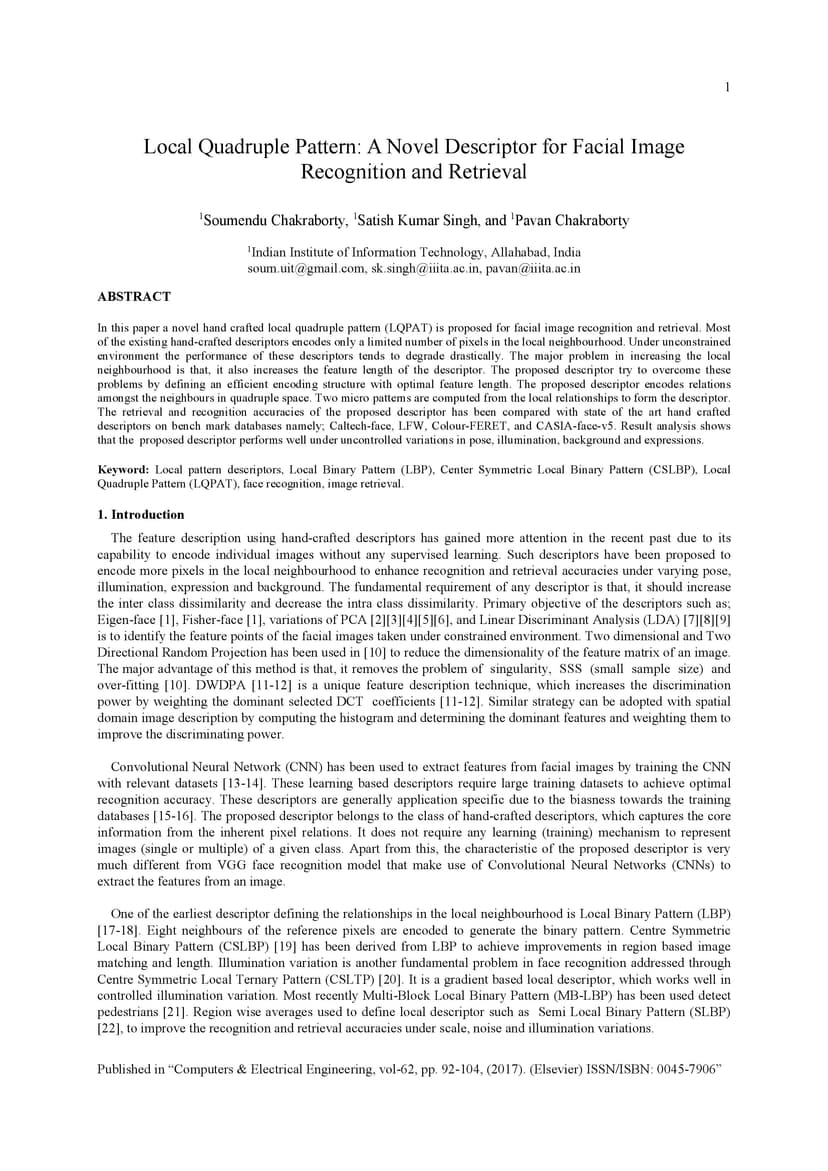 1

Local Quadruple Pattern: A Novel Descriptor for Facial Image Recognition and Retrieval

$^1$Soumendu Chakraborty, $^1$Satish Kumar Singh, and $^1$Pavan Chakraborty

$^1$Indian Institute of Information Technology, Allahabad, India
soum.uit@gmail.com, sk.singh@iiita.ac.in, pavan@iiita.ac.in

ABSTRACT

In this paper a novel hand crafted local quadruple pattern (LQPAT) is proposed for facial image recognition and retrieval. Most of the existing hand-crafted descriptors encodes only a limited number of pixels in the local neighbourhood. Under unconstrained environment the performance of these descriptors tends to degrade drastically. The major problem in increasing the local neighbourhood is that, it also increases the feature length of the descriptor. The proposed descriptor try to overcome these problems by defining an efficient encoding structure with optimal feature length. The proposed descriptor encodes relations amongst the neighbours in quadruple space. Two micro patterns are computed from the local relationships to form the descriptor. The retrieval and recognition accuracies of the proposed descriptor has been compared with state of the art hand crafted descriptors on bench mark databases namely; Caltech-face, LFW, Colour-FERET, and CASIA-face-v5. Result analysis shows that the proposed descriptor performs well under uncontrolled variations in pose, illumination, background and expressions.

Keyword: Local pattern descriptors, Local Binary Pattern (LBP), Center Symmetric Local Binary Pattern (CSLBP), Local Quadruple Pattern (LQPAT), face recognition, image retrieval.

1. Introduction

The feature description using hand-crafted descriptors has gained more attention in the recent past due to its capability to encode individual images without any supervised learning. Such descriptors have been proposed to encode more pixels in the local neighbourhood to enhance recognition and retrieval accuracies under varying pose, illumination, expression and background. The fundamental requirement of any descriptor is that, it should increase the inter class dissimilarity and decrease the intra class dissimilarity. Primary objective of the descriptors such as; Eigen-face [1], Fisher-face [1], variations of PCA [2][3][4][5][6], and Linear Discriminant Analysis (LDA) [7][8][9] is to identify the feature points of the facial images taken under constrained environment. Two dimensional and Two Directional Random Projection has been used in [10] to reduce the dimensionality of the feature matrix of an image. The major advantage of this method is that, it removes the problem of singularity, SSS (small sample size) and over-fitting [10]. DWDPA [11-12] is a unique feature description technique, which increases the discrimination power by weighting the dominant selected DCT coefficients [11-12]. Similar strategy can be adopted with spatial domain image description by computing the histogram and determining the dominant features and weighting them to improve the discriminating power.

Convolutional Neural Network (CNN) has been used to extract features from facial images by training the CNN with relevant datasets [13-14]. These learning based descriptors require large training datasets to achieve optimal recognition accuracy. These descriptors are generally application specific due to the biasness towards the training databases [15-16]. The proposed descriptor belongs to the class of hand-crafted descriptors, which captures the core information from the inherent pixel relations. It does not require any learning (training) mechanism to represent images (single or multiple) of a given class. Apart from this, the characteristic of the proposed descriptor is very much different from VGG face recognition model that make use of Convolutional Neural Networks (CNNs) to extract the features from an image.

One of the earliest descriptor defining the relationships in the local neighbourhood is Local Binary Pattern (LBP) [17-18]. Eight neighbours of the reference pixels are encoded to generate the binary pattern. Centre Symmetric Local Binary Pattern (CSLBP) [19] has been derived from LBP to achieve improvements in region based image matching and length. Illumination variation is another fundamental problem in face recognition addressed through Centre Symmetric Local Ternary Pattern (CSLTP) [20]. It is a gradient based local descriptor, which works well in controlled illumination variation. Most recently Multi-Block Local Binary Pattern (MB-LBP) has been used detect pedestrians [21]. Region wise averages used to define local descriptor such as Semi Local Binary Pattern (SLBP) [22], to improve the recognition and retrieval accuracies under scale, noise and illumination variations.

Published in “Computers & Electrical Engineering, vol-62, pp. 92-104, (2017). (Elsevier) ISSN/ISBN: 0045-7906”